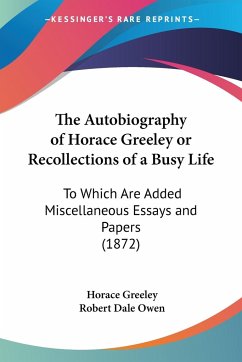 —KESSINGER'S RARE REPRINTS—

The Autobiography of Horace Greeley or Recollections of a Busy Life

To Which Are Added Miscellaneous Essays and Papers (1872)

Horace Greeley
Robert Dale Owen